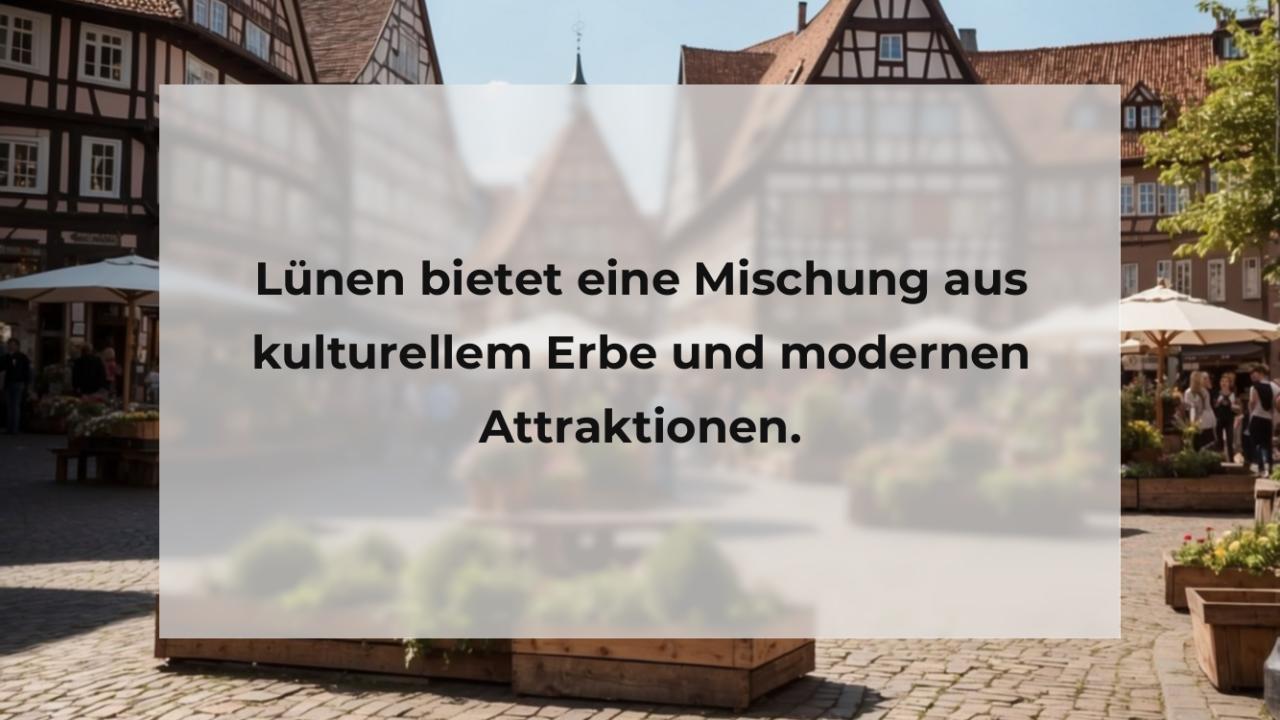 Lünen bietet eine Mischung aus kulturellem Erbe und modernen Attraktionen.